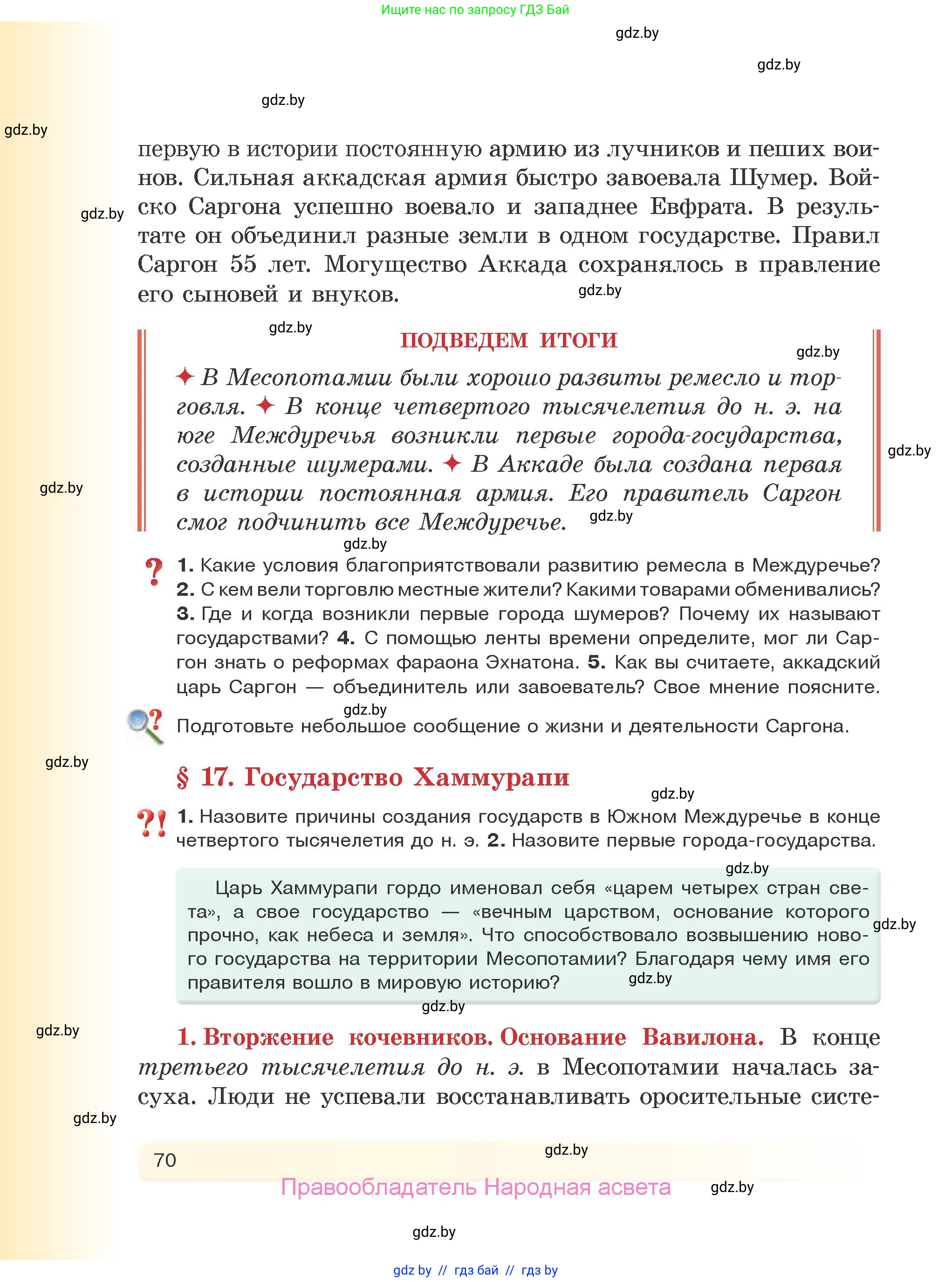 Ищите нас по запросу ГДЗ Бай

gdz.by

gdz.by

gdz.by

gdz.by

первую в истории постоянную армию из лучников и пеших воинов. Сильная аккадская армия быстро завоевала Шумер. Войско Саргона успешно воевало и западнее Евфрата. В результате он объединил разные земли в одном государстве. Правил Саргон 55 лет. Могущество Аккада сохранялось в правление его сыновей и внуков.

gdz.by

gdz.by

gdz.by

ПОДВЕДЕМ ИТОГИ

gdz.by

✦ В Месопотамии были хорошо развиты ремесло и торговля. ✦ В конце четвертого тысячелетия до н. э. на юге Междуречья возникли первые города-государства, созданные шумерами. ✦ В Аккаде была создана первая в истории постоянная армия. Его правитель Саргон смог подчинить все Междуречье.

gdz.by

gdz.by

gdz.by

gdz.by

? 1. Какие условия благоприятствовали развитию ремесла в Междуречье? 2. С кем вели торговлю местные жители? Какими товарами обменивались? 3. Где и когда возникли первые города шумеров? Почему их называют государствами? 4. С помощью ленты времени определите, мог ли Саргон знать о реформах фараона Эхнатона. 5. Как вы считаете, аккадский царь Саргон — объединитель или завоеватель? Свое мнение поясните.

gdz.by

? Подготовьте небольшое сообщение о жизни и деятельности Саргона.

gdz.by

§ 17. Государство Хаммурапи

gdz.by

?! 1. Назовите причины создания государств в Южном Междуречье в конце четвертого тысячелетия до н. э. 2. Назовите первые города-государства.

gdz.by

Царь Хаммурапи гордо именовал себя «царем четырех стран света», а свое государство — «вечным царством, основание которого прочно, как небеса и земля». Что способствовало возвышению нового государства на территории Месопотамии? Благодаря чему имя его правителя вошло в мировую историю?

gdz.by

gdz.by

gdz.by

gdz.by

1. Вторжение кочевников. Основание Вавилона. В конце третьего тысячелетия до н. э. в Месопотамии началась засуха. Люди не успевали восстанавливать оросительные систе-

gdz.by

70

gdz.by

Правообладатель Народная асвета

gdz.by

gdz.by

gdz by // гдз бай // гдз by